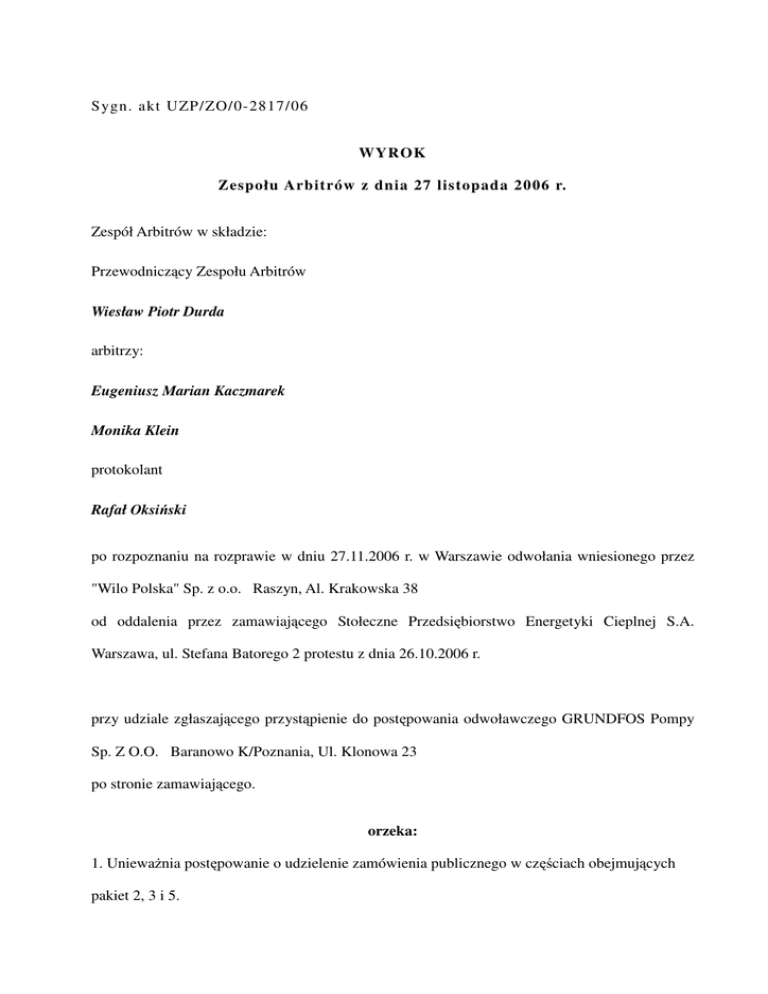 Sygn. akt UZP/ZO/0-2817/06

WYROK

Zespołu Arbitrów z dnia 27 listopada 2006 r.

Zespół Arbitrów w składzie:

Przewodniczący Zespołu Arbitrów

Wiesław Piotr Durda

arbitrzy:

Eugeniusz Marian Kaczmarek

Monika Klein

protokolant

Rafał Oksiński

po rozpoznaniu na rozprawie w dniu 27.11.2006 r. w Warszawie odwołania wniesionego przez "Wilo Polska" Sp. z o.o. Raszyn, Al. Krakowska 38

od oddalenia przez zamawiającego Stołeczne Przedsiębiorstwo Energetyki Cieplnej S.A. Warszawa, ul. Stefana Batorego 2 protestu z dnia 26.10.2006 r.

przy udziale zgłaszającego przystąpienie do postępowania odwoławczego GRUNDFOS Pompy Sp. Z O.O. Baranowo K/Poznania, Ul. Klonowa 23

po stronie zamawiającego.

orzeka:

1. Unieważnia postępowanie o udzielenie zamówienia publicznego w częściach obejmujących pakiet 2, 3 i 5.